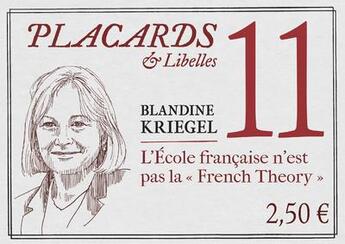 PLACARDS
& Libelles

11

BLANDINE
KRIEGEL

L'École française n'est pas la « French Theory »

2,50 €